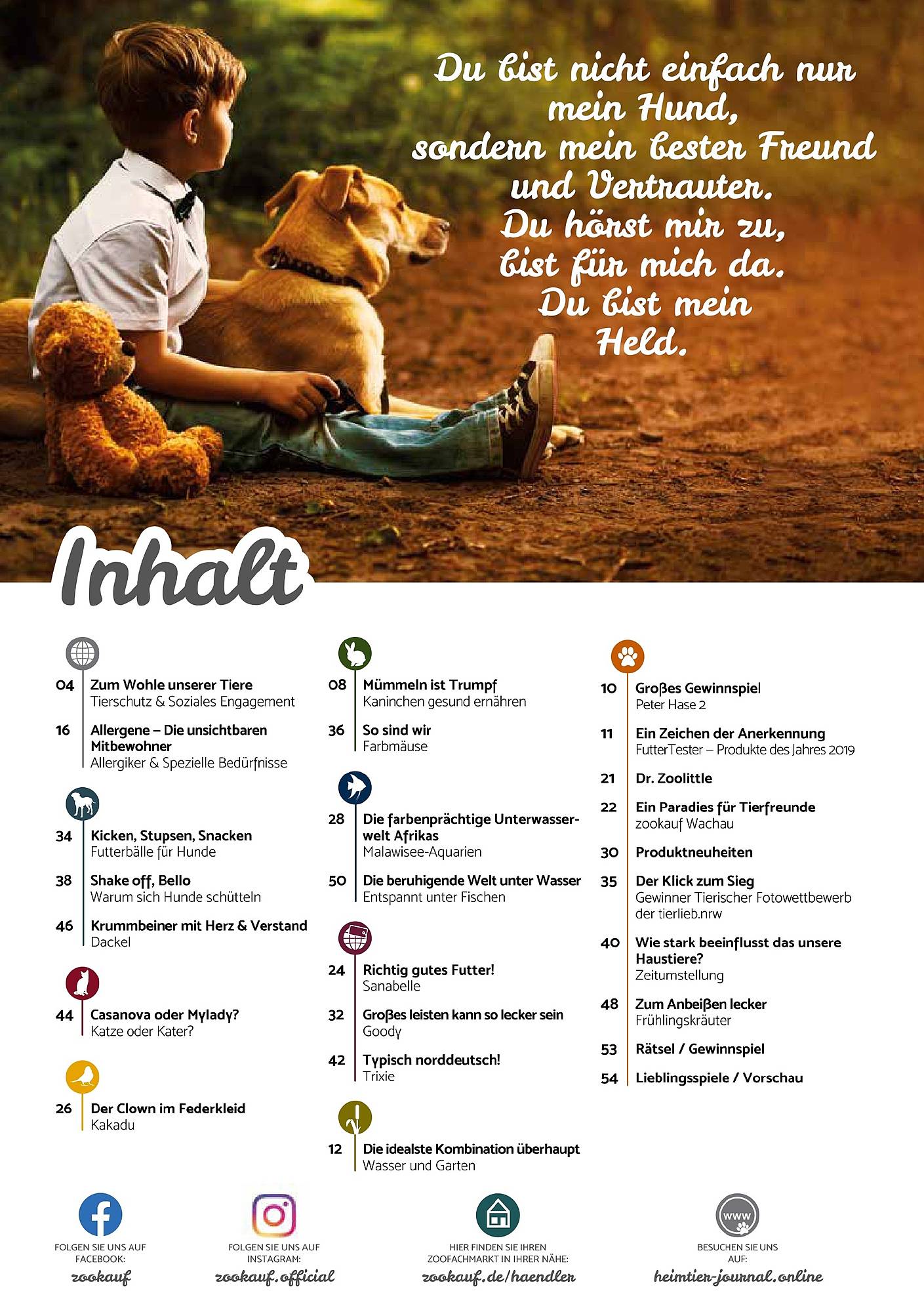 Du bist nicht einfach nur mein Hund, sondern mein bester Freund und Vertrauter. Du hörst mir zu, bist für mich da. Du bist mein Held.

Inhalt

04 Zum Wohle unserer Tiere
Tierschutz & Soziales Engagement

16 Allergene – Die unsichtbaren Mitbewohner
Allergiker & Spezielle Bedürfnisse

34 Kicken, Stupsen, Snacken
Futterbälle für Hunde

38 Shake off, Bello
Warum sich Hunde schütteln

46 Krummbeiner mit Herz & Verstand
Dackel

44 Casanova oder Mylady?
Katze oder Kater?

26 Der Clown im Federkleid
Kakadu

08 Mümmeln ist Trumpf
Kaninchen gesund ernähren

36 So sind wir
Farbmäuse

28 Die farbenprächtige Unterwasserwelt Afrikas
Malawisee-Aquarien

50 Die beruhigende Welt unter Wasser
Entspannt unter Fischen

24 Richtig gutes Futter!
Sanabelle

32 Großes leisten kann so lecker sein
Goody

42 Typisch norddeutsch!
Trixie

12 Die idealste Kombination überhaupt
Wasser und Garten

10 Großes Gewinnspiel
Peter Hase 2

11 Ein Zeichen der Anerkennung
FutterTester – Produkte des Jahres 2019

21 Dr. Zoolittle

22 Ein Paradies für Tierfreunde
zookauf Wachau

30 Produktneuheiten

35 Der Klick zum Sieg
Gewinner Tierischer Fotowettbewerb der tierlieb.nrw

40 Wie stark beeinflusst das unsere Haustiere?
Zeitumstellung

48 Zum Anbeißen lecker
Frühlingskräuter

53 Rätsel / Gewinnspiel

54 Lieblingsspiele / Vorschau

FOLGEN SIE UNS AUF FACEBOOK:
zookauf

FOLGEN SIE UNS AUF INSTAGRAM:
zookauf.official

HIER FINDEN SIE IHREN ZOOFACHMARKT IN IHRER NÄHE:
zookauf.de/haendler

BESUCHEN SIE UNS AUF:
heimtier-journal.online